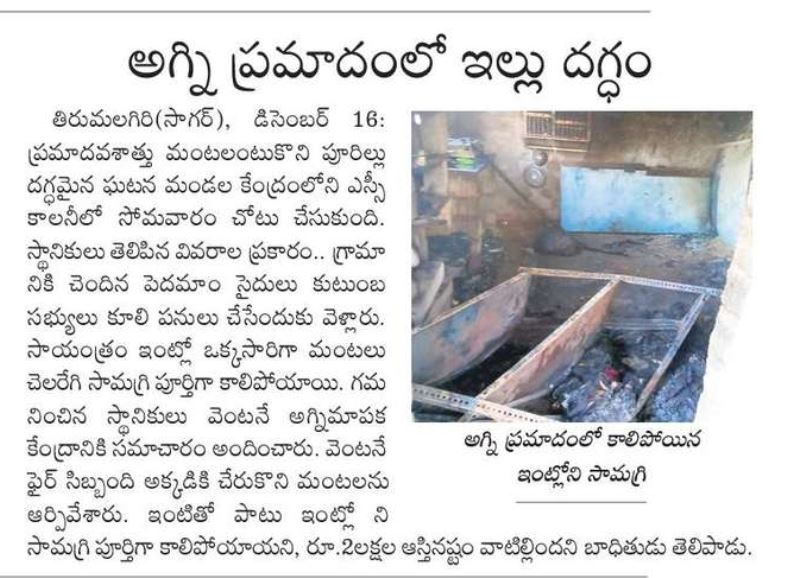 అగ్ని ప్రమాదంలో ఇల్లు దగ్ధం

తిరుమలగిరి(సాగర్), డిసెంబర్ 16: ప్రమాదవశాత్తు మంటలంటుకొని పూరిల్లు దగ్ధమైన ఘటన మండల కేంద్రంలోని ఎస్సీ కాలనీలో సోమవారం చోటు చేసుకుంది. స్థానికులు తెలిపిన వివరాల ప్రకారం.. గ్రామానికి చెందిన పెదమాం సైదులు కుటుంబ సభ్యులు కూలి పనులు చేసేందుకు వెళ్లారు. సాయంత్రం ఇంట్లో ఒక్కసారిగా మంటలు చెలరేగి సామగ్రి పూర్తిగా కాలిపోయాయి. గమనించిన స్థానికులు వెంటనే అగ్నిమాపక కేంద్రానికి సమాచారం అందించారు. వెంటనే ఫైర్ సిబ్బంది అక్కడికి చేరుకొని మంటలను ఆర్పివేశారు. ఇంటితో పాటు ఇంట్లో ని సామగ్రి పూర్తిగా కాలిపోయాయని, రూ.2లక్షల ఆస్తినష్టం వాటిల్లిందని బాధితుడు తెలిపాడు.

అగ్ని ప్రమాదంలో కాలిపోయిన ఇంట్లోని సామగ్రి